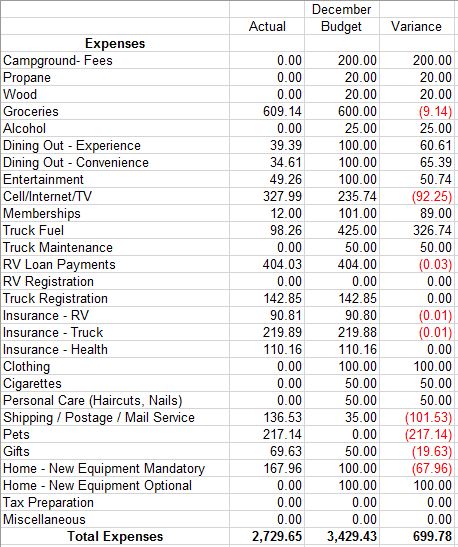 |  | Actual | December Budget | Variance |
|---|---|---|---|
| **Expenses** |  |  |  |
| Campground- Fees | 0.00 | 200.00 | 200.00 |
| Propane | 0.00 | 20.00 | 20.00 |
| Wood | 0.00 | 20.00 | 20.00 |
| Groceries | 609.14 | 600.00 | (9.14) |
| Alcohol | 0.00 | 25.00 | 25.00 |
| Dining Out - Experience | 39.39 | 100.00 | 60.61 |
| Dining Out - Convenience | 34.61 | 100.00 | 65.39 |
| Entertainment | 49.26 | 100.00 | 50.74 |
| Cell/Internet/TV | 327.99 | 235.74 | (92.25) |
| Memberships | 12.00 | 101.00 | 89.00 |
| Truck Fuel | 98.26 | 425.00 | 326.74 |
| Truck Maintenance | 0.00 | 50.00 | 50.00 |
| RV Loan Payments | 404.03 | 404.00 | (0.03) |
| RV Registration | 0.00 | 0.00 | 0.00 |
| Truck Registration | 142.85 | 142.85 | 0.00 |
| Insurance - RV | 90.81 | 90.80 | (0.01) |
| Insurance - Truck | 219.89 | 219.88 | (0.01) |
| Insurance - Health | 110.16 | 110.16 | 0.00 |
| Clothing | 0.00 | 100.00 | 100.00 |
| Cigarettes | 0.00 | 50.00 | 50.00 |
| Personal Care (Haircuts, Nails) | 0.00 | 50.00 | 50.00 |
| Shipping / Postage / Mail Service | 136.53 | 35.00 | (101.53) |
| Pets | 217.14 | 0.00 | (217.14) |
| Gifts | 69.63 | 50.00 | (19.63) |
| Home - New Equipment Mandatory | 167.96 | 100.00 | (67.96) |
| Home - New Equipment Optional | 0.00 | 100.00 | 100.00 |
| Tax Preparation | 0.00 | 0.00 | 0.00 |
| Miscellaneous | 0.00 | 0.00 | 0.00 |
| **Total Expenses** | **2,729.65** | **3,429.43** | **699.78** |